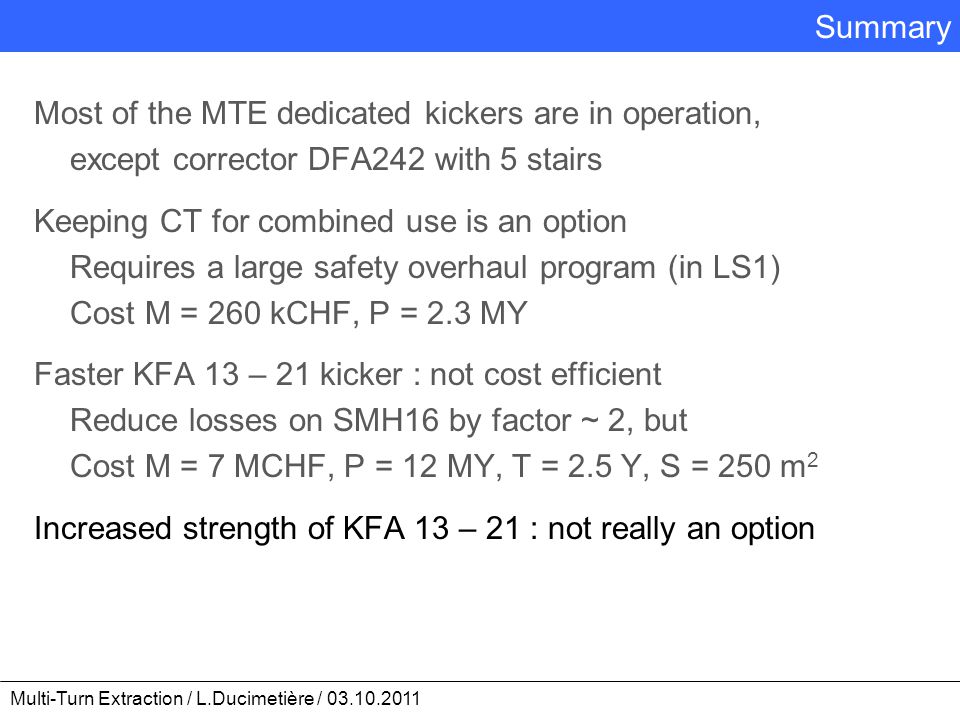 Summary

Most of the MTE dedicated kickers are in operation,
except corrector DFA242 with 5 stairs

Keeping CT for combined use is an option
Requires a large safety overhaul program (in LS1)
Cost M = 260 kCHF, P = 2.3 MY

Faster KFA 13 – 21 kicker : not cost efficient
Reduce losses on SMH16 by factor ~ 2, but
Cost M = 7 MCHF, P = 12 MY, T = 2.5 Y, S = 250 $m^2$

Increased strength of KFA 13 – 21 : not really an option

Multi-Turn Extraction / L.Ducimetière / 03.10.2011